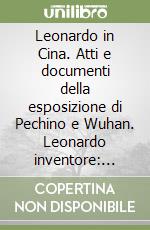 unilibro

Leonardo in Cina. Atti e documenti della esposizione di Pechino e Wuhan. Leonardo inventore:...

COPERTINA NON DISPONIBILE